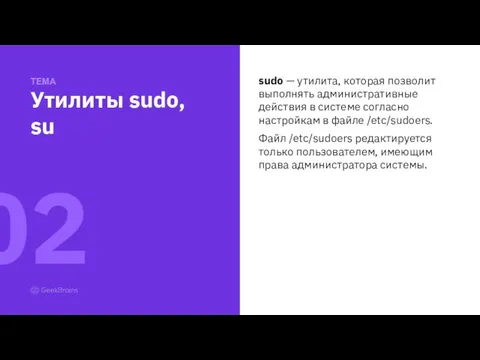 ТЕМА

Утилиты sudo, su

02

GeekBrains

sudo — утилита, которая позволит выполнять административные действия в системе согласно настройкам в файле /etc/sudoers.

Файл /etc/sudoers редактируется только пользователем, имеющим права администратора системы.